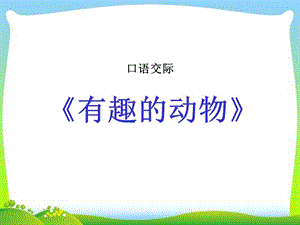 口语交际

《有趣的动物》